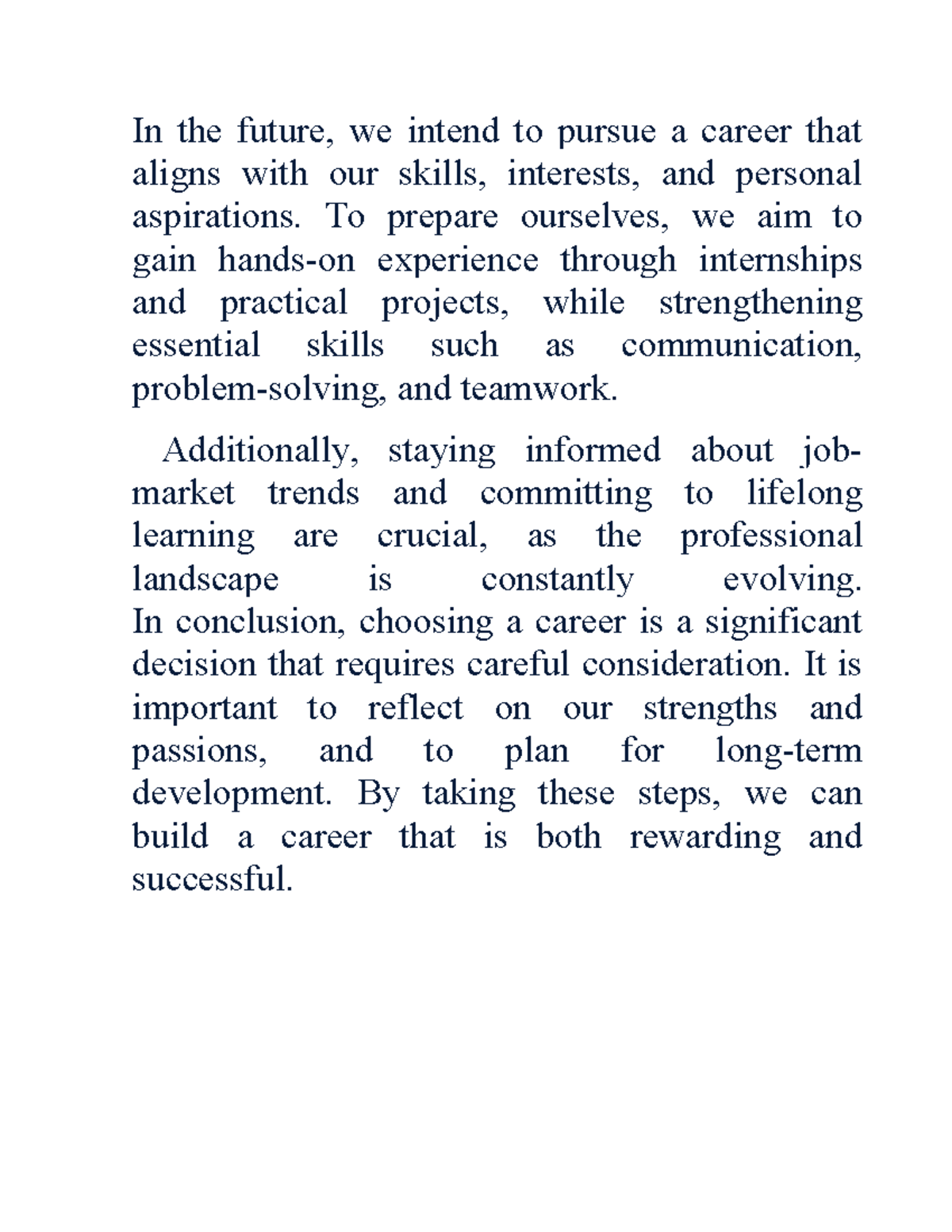 In the future, we intend to pursue a career that aligns with our skills, interests, and personal aspirations. To prepare ourselves, we aim to gain hands-on experience through internships and practical projects, while strengthening essential skills such as communication, problem-solving, and teamwork.

Additionally, staying informed about job-market trends and committing to lifelong learning are crucial, as the professional landscape is constantly evolving. In conclusion, choosing a career is a significant decision that requires careful consideration. It is important to reflect on our strengths and passions, and to plan for long-term development. By taking these steps, we can build a career that is both rewarding and successful.